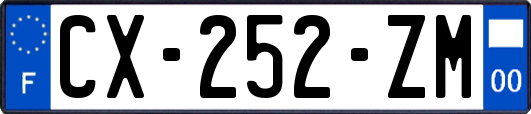 F
CX-252-ZM
00